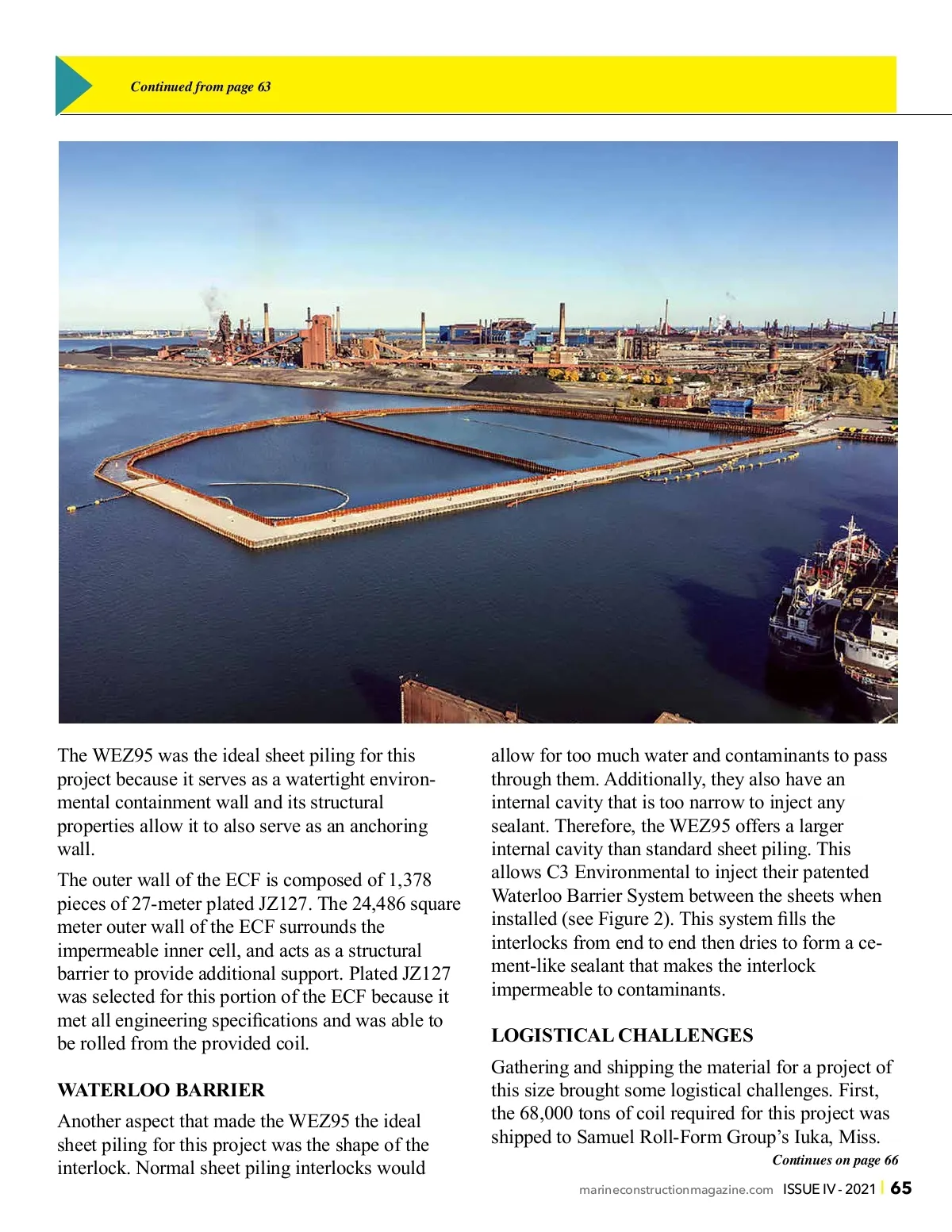 Continued from page 63

The WEZ95 was the ideal sheet piling for this project because it serves as a watertight environmental containment wall and its structural properties allow it to also serve as an anchoring wall.

The outer wall of the ECF is composed of 1,378 pieces of 27-meter plated JZ127. The 24,486 square meter outer wall of the ECF surrounds the impermeable inner cell, and acts as a structural barrier to provide additional support. Plated JZ127 was selected for this portion of the ECF because it met all engineering specifications and was able to be rolled from the provided coil.

WATERLOO BARRIER

Another aspect that made the WEZ95 the ideal sheet piling for this project was the shape of the interlock. Normal sheet piling interlocks would allow for too much water and contaminants to pass through them. Additionally, they also have an internal cavity that is too narrow to inject any sealant. Therefore, the WEZ95 offers a larger internal cavity than standard sheet piling. This allows C3 Environmental to inject their patented Waterloo Barrier System between the sheets when installed (see Figure 2). This system fills the interlocks from end to end then dries to form a cement-like sealant that makes the interlock impermeable to contaminants.

LOGISTICAL CHALLENGES

Gathering and shipping the material for a project of this size brought some logistical challenges. First, the 68,000 tons of coil required for this project was shipped to Samuel Roll-Form Group's Iuka, Miss.

Continues on page 66

marineconstructionmagazine.com ISSUE IV - 2021 | 65